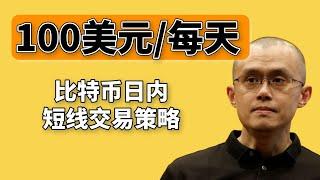 100美元/每天

比特币日内
短线交易策略